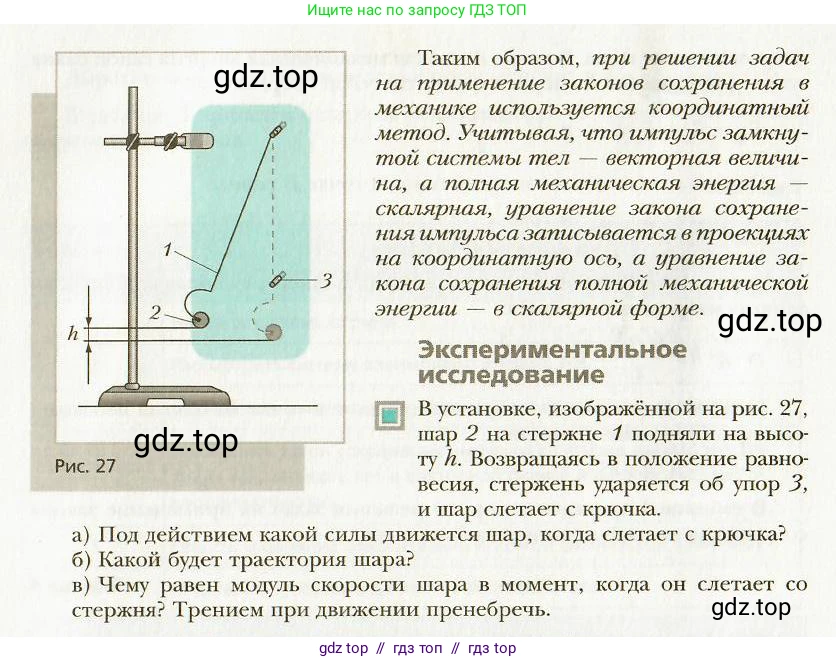 Ищите нас по запросу ГДЗ ТОП

1

2

3

h

Рис. 27

Таким образом, при решении задач на применение законов сохранения в механике используется координатный метод. Учитывая, что импульс замкнутой системы тел — векторная величина, а полная механическая энергия — скалярная, уравнение закона сохранения импульса записывается в проекциях на координатную ось, а уравнение закона сохранения полной механической энергии — в скалярной форме.

Экспериментальное исследование

В установке, изображённой на рис. 27, шар 2 на стержне 1 подняли на высоту h. Возвращаясь в положение равновесия, стержень ударяется об упор 3, и шар слетает с крючка.

а) Под действием какой силы движется шар, когда слетает с крючка?

б) Какой будет траектория шара?

в) Чему равен модуль скорости шара в момент, когда он слетает со стержня? Трением при движении пренебречь.

gdz top // гдз топ // гдз top

gdz.top